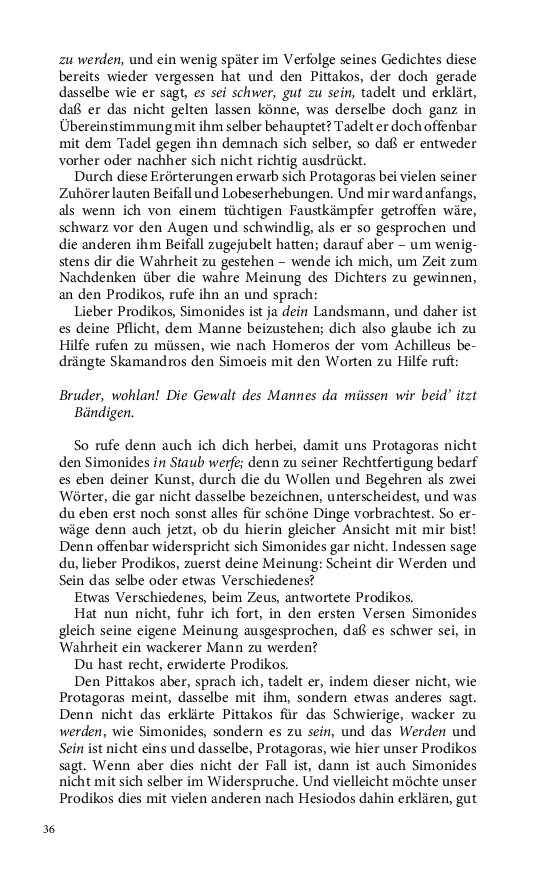 zu werden, und ein wenig später im Verfolge seines Gedichtes diese bereits wieder vergessen hat und den Pittakos, der doch gerade dasselbe wie er sagt, es sei schwer, gut zu sein, tadelt und erklärt, daß er das nicht gelten lassen könne, was derselbe doch ganz in Übereinstimmung mit ihm selber behauptet? Tadelt er doch offenbar mit dem Tadel gegen ihn demnach sich selber, so daß er entweder vorher oder nachher sich nicht richtig ausdrückt.

Durch diese Erörterungen erwarb sich Protagoras bei vielen seiner Zuhörer lauten Beifall und Lobeserhebungen. Und mir ward anfangs, als wenn ich von einem tüchtigen Faustkämpfer getroffen wäre, schwarz vor den Augen und schwindlig, als er so gesprochen und die anderen ihm Beifall zugejubelt hatten; darauf aber – um wenigstens dir die Wahrheit zu gestehen – wende ich mich, um Zeit zum Nachdenken über die wahre Meinung des Dichters zu gewinnen, an den Prodikos, rufe ihn an und sprach:

Lieber Prodikos, Simonides ist ja dein Landsmann, und daher ist es deine Pflicht, dem Manne beizustehen; dich also glaube ich zu Hilfe rufen zu müssen, wie nach Homeros der vom Achilleus bedrängte Skamandros den Simoeis mit den Worten zu Hilfe ruft:

Bruder, wohlan! Die Gewalt des Mannes da müssen wir beid' itzt Bändigen.

So rufe denn auch ich dich herbei, damit uns Protagoras nicht den Simonides in Staub werfe; denn zu seiner Rechtfertigung bedarf es eben deiner Kunst, durch die du Wollen und Begehren als zwei Wörter, die gar nicht dasselbe bezeichnen, unterscheidest, und was du eben erst noch sonst alles für schöne Dinge vorbrachtest. So erwäge denn auch jetzt, ob du hierin gleicher Ansicht mit mir bist! Denn offenbar widerspricht sich Simonides gar nicht. Indessen sage du, lieber Prodikos, zuerst deine Meinung: Scheint dir Werden und Sein das selbe oder etwas Verschiedenes?

Etwas Verschiedenes, beim Zeus, antwortete Prodikos.

Hat nun nicht, fuhr ich fort, in den ersten Versen Simonides gleich seine eigene Meinung ausgesprochen, daß es schwer sei, in Wahrheit ein wackerer Mann zu werden?

Du hast recht, erwiderte Prodikos.

Den Pittakos aber, sprach ich, tadelt er, indem dieser nicht, wie Protagoras meint, dasselbe mit ihm, sondern etwas anderes sagt. Denn nicht das erklärte Pittakos für das Schwierige, wacker zu werden, wie Simonides, sondern es zu sein, und das Werden und Sein ist nicht eins und dasselbe, Protagoras, wie hier unser Prodikos sagt. Wenn aber dies nicht der Fall ist, dann ist auch Simonides nicht mit sich selber im Widerspruche. Und vielleicht möchte unser Prodikos dies mit vielen anderen nach Hesiodos dahin erklären, gut

36